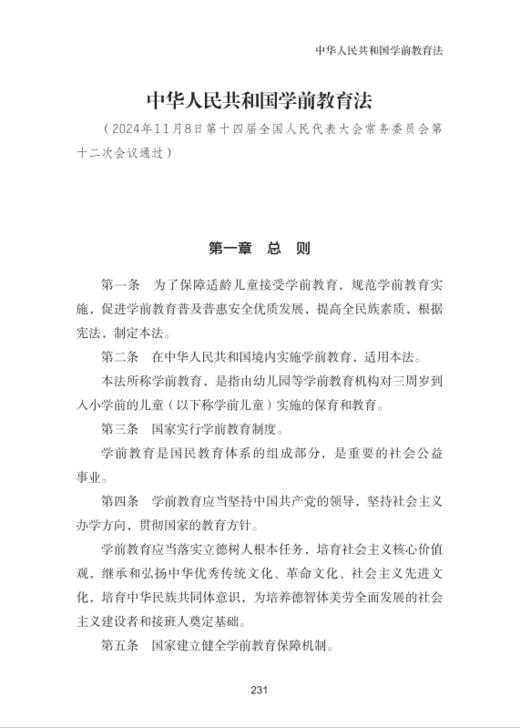 中华人民共和国学前教育法

中华人民共和国学前教育法

（2024年11月8日第十四届全国人民代表大会常务委员会第十二次会议通过）

第一章　总　则

第一条　为了保障适龄儿童接受学前教育，规范学前教育实施，促进学前教育普及普惠安全优质发展，提高全民族素质，根据宪法，制定本法。

第二条　在中华人民共和国境内实施学前教育，适用本法。

本法所称学前教育，是指由幼儿园等学前教育机构对三周岁到入小学前的儿童（以下称学前儿童）实施的保育和教育。

第三条　国家实行学前教育制度。

学前教育是国民教育体系的组成部分，是重要的社会公益事业。

第四条　学前教育应当坚持中国共产党的领导，坚持社会主义办学方向，贯彻国家的教育方针。

学前教育应当落实立德树人根本任务，培育社会主义核心价值观，继承和弘扬中华优秀传统文化、革命文化、社会主义先进文化，培育中华民族共同体意识，为培养德智体美劳全面发展的社会主义建设者和接班人奠定基础。

第五条　国家建立健全学前教育保障机制。

231